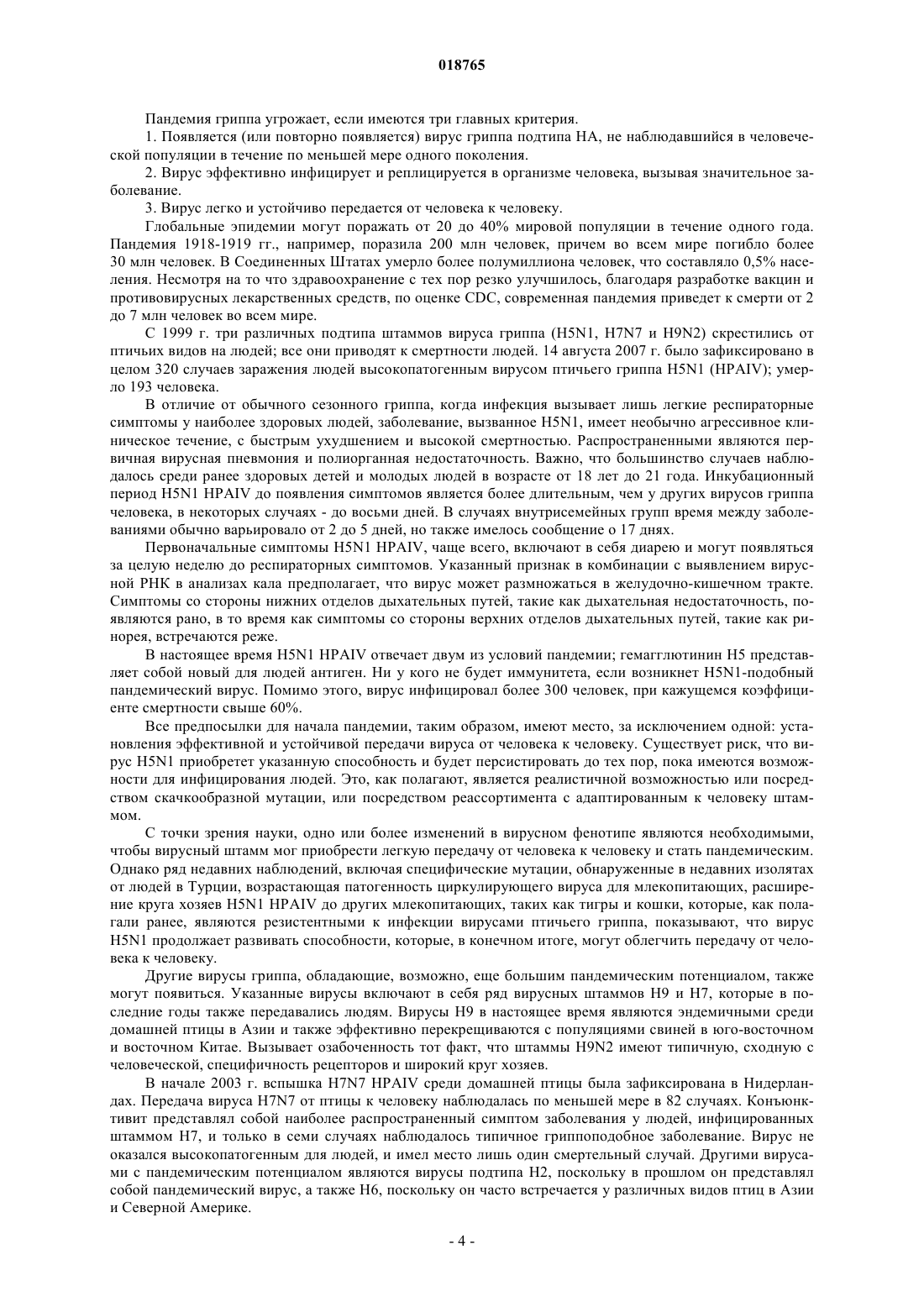 018765

Пандемия гриппа угрожает, если имеются три главных критерия.

1. Появляется (или повторно появляется) вирус гриппа подтипа НА, не наблюдавшийся в человеческой популяции в течение по меньшей мере одного поколения.

2. Вирус эффективно инфицирует и реплицируется в организме человека, вызывая значительное заболевание.

3. Вирус легко и устойчиво передается от человека к человеку.

Глобальные эпидемии могут поражать от 20 до 40% мировой популяции в течение одного года. Пандемия 1918-1919 гг., например, поразила 200 млн человек, причем во всем мире погибло более 30 млн человек. В Соединенных Штатах умерло более полумиллиона человек, что составляло 0,5% населения. Несмотря на то что здравоохранение с тех пор резко улучшилось, благодаря разработке вакцин и противовирусных лекарственных средств, по оценке CDC, современная пандемия приведет к смерти от 2 до 7 млн человек во всем мире.

С 1999 г. три различных подтипа штаммов вируса гриппа (H5N1, H7N7 и H9N2) скрестились от птичьих видов на людей; все они приводят к смертности людей. 14 августа 2007 г. было зафиксировано в целом 320 случаев заражения людей высокопатогенным вирусом птичьего гриппа H5N1 (HPAIV); умерло 193 человека.

В отличие от обычного сезонного гриппа, когда инфекция вызывает лишь легкие респираторные симптомы у наиболее здоровых людей, заболевание, вызванное H5N1, имеет необычно агрессивное клиническое течение, с быстрым ухудшением и высокой смертностью. Распространенными являются первичная вирусная пневмония и полиорганная недостаточность. Важно, что большинство случаев наблюдалось среди ранее здоровых детей и молодых людей в возрасте от 18 лет до 21 года. Инкубационный период H5N1 HPAIV до появления симптомов является более длительным, чем у других вирусов гриппа человека, в некоторых случаях - до восьми дней. В случаях внутрисемейных групп время между заболеваниями обычно варьировало от 2 до 5 дней, но также имелось сообщение о 17 днях.

Первоначальные симптомы H5N1 HPAIV, чаще всего, включают в себя диарею и могут появляться за целую неделю до респираторных симптомов. Указанный признак в комбинации с выявлением вирусной РНК в анализах кала предполагает, что вирус может размножаться в желудочно-кишечном тракте. Симптомы со стороны нижних отделов дыхательных путей, такие как дыхательная недостаточность, появляются рано, в то время как симптомы со стороны верхних отделов дыхательных путей, такие как ринорея, встречаются реже.

В настоящее время H5N1 HPAIV отвечает двум из условий пандемии; гемагглютинин H5 представляет собой новый для людей антиген. Ни у кого не будет иммунитета, если возникнет H5N1-подобный пандемический вирус. Помимо этого, вирус инфицировал более 300 человек, при кажущемся коэффициенте смертности свыше 60%.

Все предпосылки для начала пандемии, таким образом, имеют место, за исключением одной: установления эффективной и устойчивой передачи вируса от человека к человеку. Существует риск, что вирус H5N1 приобретет указанную способность и будет персистировать до тех пор, пока имеются возможности для инфицирования людей. Это, как полагают, является реалистичной возможностью или посредством скачкообразной мутации, или посредством реассортимента с адаптированным к человеку штаммом.

С точки зрения науки, одно или более изменений в вирусном фенотипе являются необходимыми, чтобы вирусный штамм мог приобрести легкую передачу от человека к человеку и стать пандемическим. Однако ряд недавних наблюдений, включая специфические мутации, обнаруженные в недавних изолятах от людей в Турции, возрастающая патогенность циркулирующего вируса для млекопитающих, расширение круга хозяев H5N1 HPAIV до других млекопитающих, таких как тигры и кошки, которые, как полагали ранее, являются резистентными к инфекции вирусами птичьего гриппа, показывают, что вирус H5N1 продолжает развивать способности, которые, в конечном итоге, могут облегчить передачу от человека к человеку.

Другие вирусы гриппа, обладающие, возможно, еще большим пандемическим потенциалом, также могут появиться. Указанные вирусы включают в себя ряд вирусных штаммов H9 и H7, которые в последние годы также передавались людям. Вирусы H9 в настоящее время являются эндемичными среди домашней птицы в Азии и также эффективно перекрещиваются с популяциями свиней в юго-восточном и восточном Китае. Вызывает озабоченность тот факт, что штаммы H9N2 имеют типичную, сходную с человеческой, специфичность рецепторов и широкий круг хозяев.

В начале 2003 г. вспышка H7N7 HPAIV среди домашней птицы была зафиксирована в Нидерландах. Передача вируса H7N7 от птицы к человеку наблюдалась по меньшей мере в 82 случаях. Конъюнктивит представлял собой наиболее распространенный симптом заболевания у людей, инфицированных штаммом H7, и только в семи случаях наблюдалось типичное гриппоподобное заболевание. Вирус не оказался высокопатогенным для людей, и имел место лишь один смертельный случай. Другими вирусами с пандемическим потенциалом являются вирусы подтипа H2, поскольку в прошлом он представлял собой пандемический вирус, а также H6, поскольку он часто встречается у различных видов птиц в Азии и Северной Америке.

- 4 -